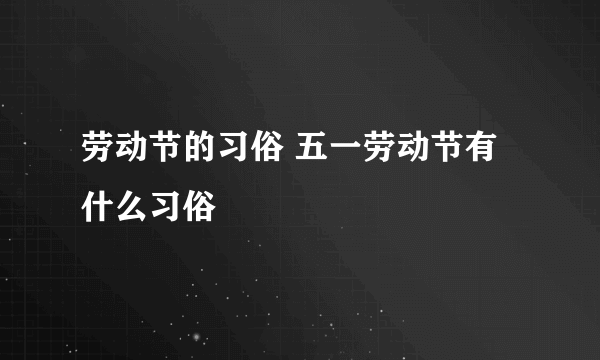 劳动节的习俗 五一劳动节有什么习俗